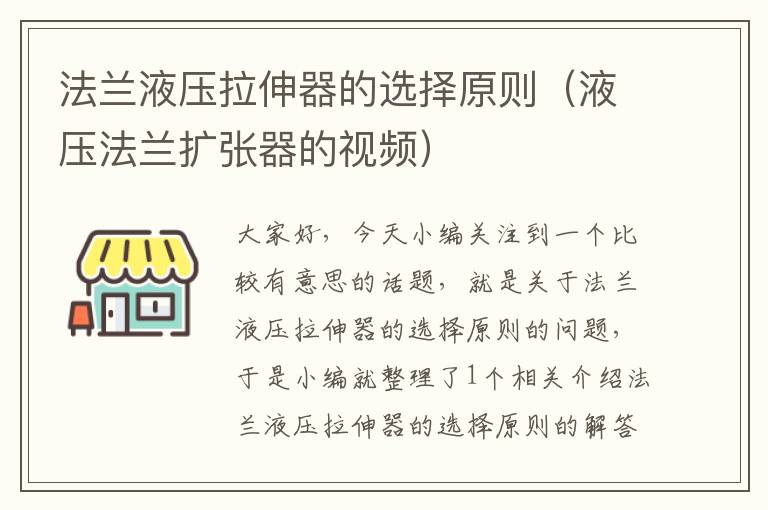 法兰液压拉伸器的选择原则（液压法兰扩张器的视频）

大家好，今天小编关注到一个比较有意思的话题，就是关于法兰液压拉伸器的选择原则的问题，于是小编就整理了1个相关介绍法兰液压拉伸器的选择原则的解答